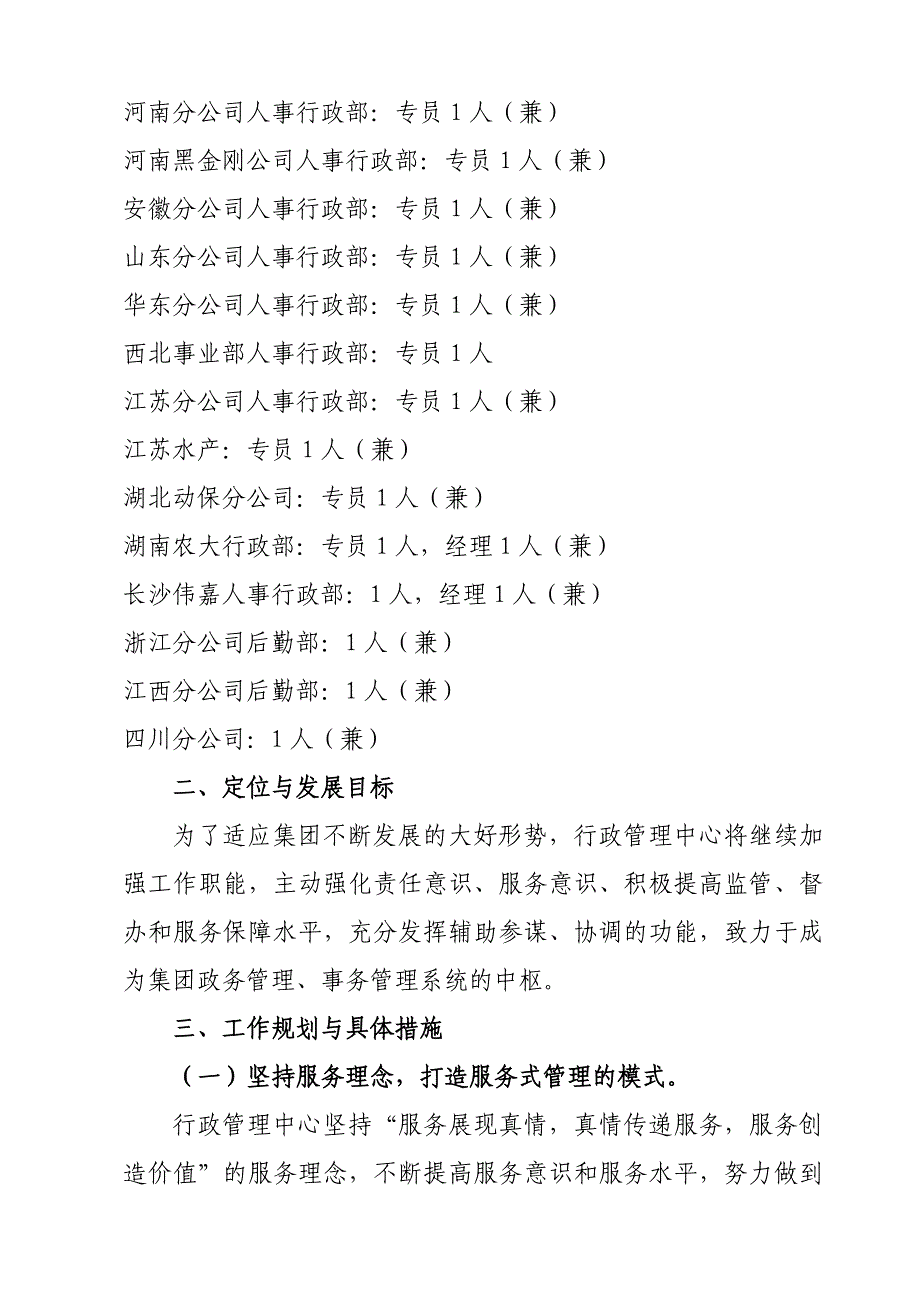 河南分公司人事行政部：专员 1 人（兼）

河南黑金刚公司人事行政部：专员 1 人（兼）

安徽分公司人事行政部：专员 1 人（兼）

山东分公司人事行政部：专员 1 人（兼）

华东分公司人事行政部：专员 1 人（兼）

西北事业部人事行政部：专员 1 人

江苏分公司人事行政部：专员 1 人（兼）

江苏水产：专员 1 人（兼）

湖北动保分公司：专员 1 人（兼）

湖南农大行政部：专员 1 人，经理 1 人（兼）

长沙伟嘉人事行政部：1 人，经理 1 人（兼）

浙江分公司后勤部：1 人（兼）

江西分公司后勤部：1 人（兼）

四川分公司：1 人（兼）

二、定位与发展目标

为了适应集团不断发展的大好形势，行政管理中心将继续加强工作职能，主动强化责任意识、服务意识、积极提高监管、督办和服务保障水平，充分发挥辅助参谋、协调的功能，致力于成为集团政务管理、事务管理系统的中枢。

三、工作规划与具体措施

（一）坚持服务理念，打造服务式管理的模式。

行政管理中心坚持“服务展现真情，真情传递服务，服务创造价值”的服务理念，不断提高服务意识和服务水平，努力做到